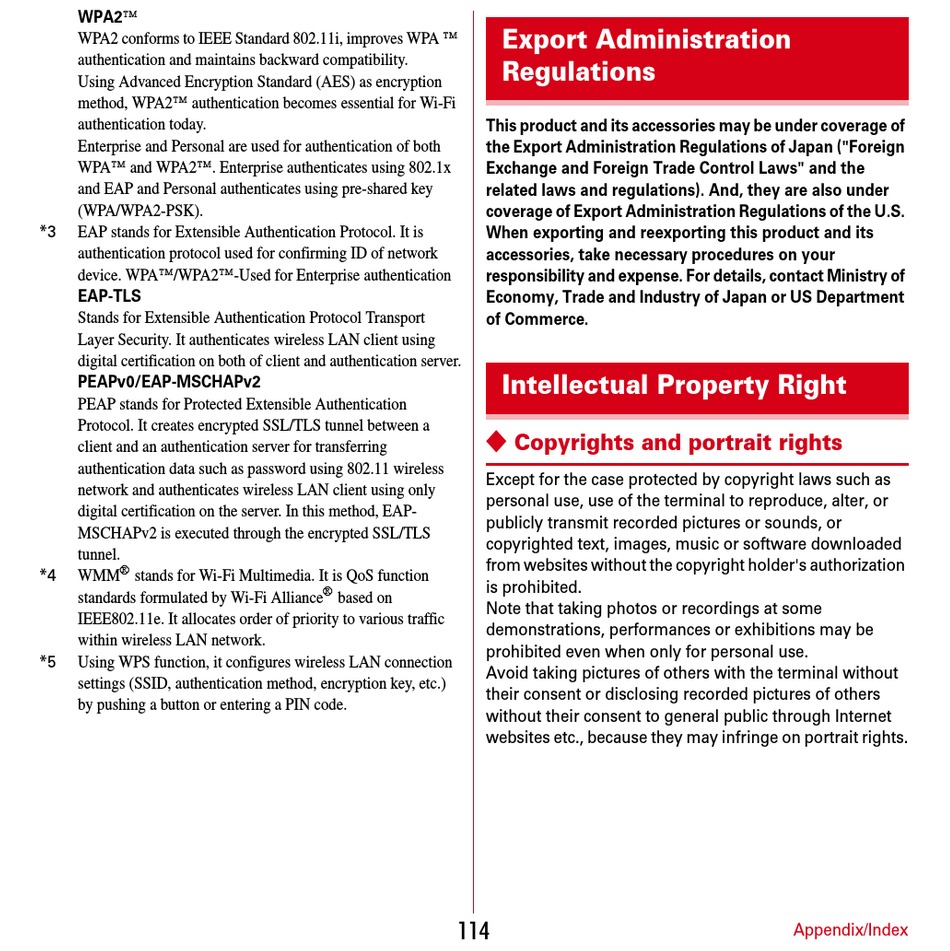 WPA2™
WPA2 conforms to IEEE Standard 802.11i, improves WPA ™ authentication and maintains backward compatibility.
Using Advanced Encryption Standard (AES) as encryption method, WPA2™ authentication becomes essential for Wi-Fi authentication today.
Enterprise and Personal are used for authentication of both WPA™ and WPA2™. Enterprise authenticates using 802.1x and EAP and Personal authenticates using pre-shared key (WPA/WPA2-PSK).
*3 EAP stands for Extensible Authentication Protocol. It is authentication protocol used for confirming ID of network device. WPA™/WPA2™-Used for Enterprise authentication
EAP-TLS
Stands for Extensible Authentication Protocol Transport Layer Security. It authenticates wireless LAN client using digital certification on both of client and authentication server.
PEAPv0/EAP-MSCHAPv2
PEAP stands for Protected Extensible Authentication Protocol. It creates encrypted SSL/TLS tunnel between a client and an authentication server for transferring authentication data such as password using 802.11 wireless network and authenticates wireless LAN client using only digital certification on the server. In this method, EAP-MSCHAPv2 is executed through the encrypted SSL/TLS tunnel.
*4 WMM® stands for Wi-Fi Multimedia. It is QoS function standards formulated by Wi-Fi Alliance® based on IEEE802.11e. It allocates order of priority to various traffic within wireless LAN network.
*5 Using WPS function, it configures wireless LAN connection settings (SSID, authentication method, encryption key, etc.) by pushing a button or entering a PIN code.

Export Administration Regulations

This product and its accessories may be under coverage of the Export Administration Regulations of Japan ("Foreign Exchange and Foreign Trade Control Laws" and the related laws and regulations). And, they are also under coverage of Export Administration Regulations of the U.S. When exporting and reexporting this product and its accessories, take necessary procedures on your responsibility and expense. For details, contact Ministry of Economy, Trade and Industry of Japan or US Department of Commerce.

Intellectual Property Right

◆ Copyrights and portrait rights

Except for the case protected by copyright laws such as personal use, use of the terminal to reproduce, alter, or publicly transmit recorded pictures or sounds, or copyrighted text, images, music or software downloaded from websites without the copyright holder's authorization is prohibited.
Note that taking photos or recordings at some demonstrations, performances or exhibitions may be prohibited even when only for personal use.
Avoid taking pictures of others with the terminal without their consent or disclosing recorded pictures of others without their consent to general public through Internet websites etc., because they may infringe on portrait rights.

114

Appendix/Index